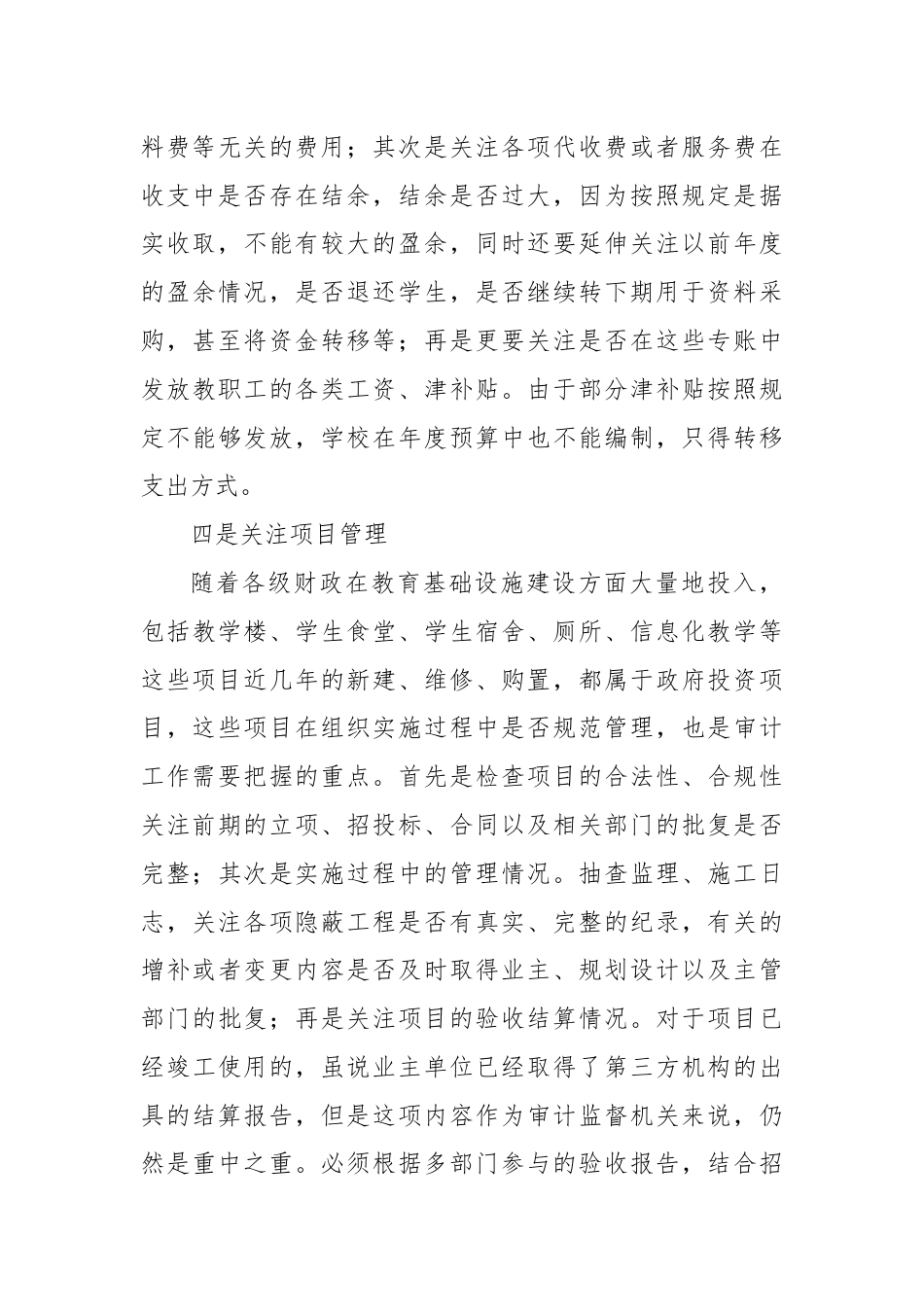 料费等无关的费用；其次是关注各项代收费或者服务费在收支中是否存在结余，结余是否过大，因为按照规定是据实收取，不能有较大的盈余，同时还要延伸关注以前年度的盈余情况，是否退还学生，是否继续转下期用于资料采购，甚至将资金转移等；再是更要关注是否在这些专账中发放教职工的各类工资、津补贴。由于部分津补贴按照规定不能够发放，学校在年度预算中也不能编制，只得转移支出方式。

四是关注项目管理

随着各级财政在教育基础设施建设方面大量地投入，包括教学楼、学生食堂、学生宿舍、厕所、信息化教学等这些项目近几年的新建、维修、购置，都属于政府投资项目，这些项目在组织实施过程中是否规范管理，也是审计工作需要把握的重点。首先是检查项目的合法性、合规性关注前期的立项、招投标、合同以及相关部门的批复是否完整；其次是实施过程中的管理情况。抽查监理、施工日志，关注各项隐蔽工程是否有真实、完整的纪录，有关的增补或者变更内容是否及时取得业主、规划设计以及主管部门的批复；再是关注项目的验收结算情况。对于项目已经竣工使用的，虽说业主单位已经取得了第三方机构的出具的结算报告，但是这项内容作为审计监督机关来说，仍然是重中之重。必须根据多部门参与的验收报告，结合招